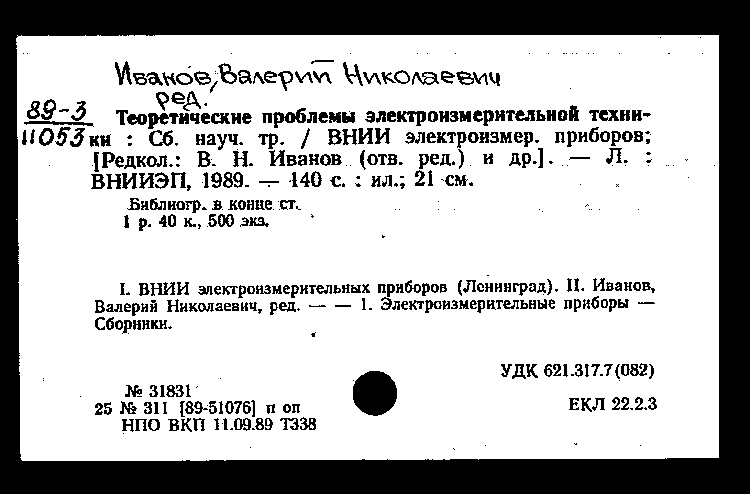 Иванов, Валерий Николаевич
ред.

89-3
11053

Теоретические проблемы электроизмерительной техники : Сб. науч. тр. / ВНИИ электроизмер. приборов; [Редкол.: В. Н. Иванов (отв. ред.) и др.]. — Л. : ВНИИЭП, 1989. — 140 с. : ил.; 21 см.

Библиогр. в конце ст.
1 р. 40 к., 500 экз.

I. ВНИИ электроизмерительных приборов (Ленинград). II. Иванов, Валерий Николаевич, ред. — — 1. Электроизмерительные приборы — Сборники.

УДК 621.317.7(082)

№ 31831
25 № 311 [89-51076] п оп
НПО ВКП 11.09.89 Т338

ЕКЛ 22.2.3